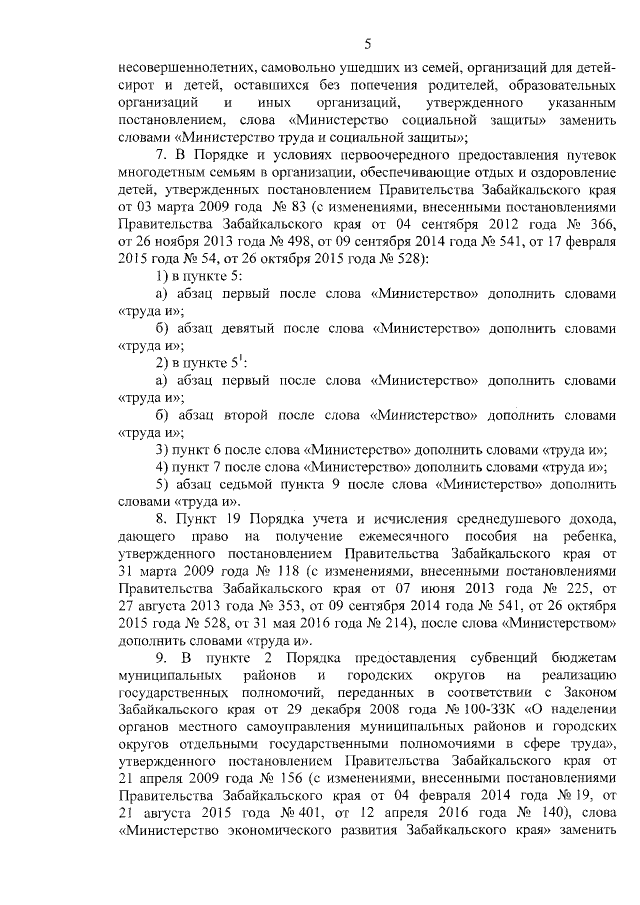 5

несовершеннолетних, самовольно ушедших из семей, организаций для детей-сирот и детей, оставшихся без попечения родителей, образовательных организаций и иных организаций, утвержденного указанным постановлением, слова «Министерство социальной защиты» заменить словами «Министерство труда и социальной защиты»;

7. В Порядке и условиях первоочередного предоставления путевок многодетным семьям в организации, обеспечивающие отдых и оздоровление детей, утвержденных постановлением Правительства Забайкальского края от 03 марта 2009 года № 83 (с изменениями, внесенными постановлениями Правительства Забайкальского края от 04 сентября 2012 года № 366, от 26 ноября 2013 года № 498, от 09 сентября 2014 года № 541, от 17 февраля 2015 года № 54, от 26 октября 2015 года № 528):

1) в пункте 5:

а) абзац первый после слова «Министерство» дополнить словами «труда и»;

б) абзац девятый после слова «Министерство» дополнить словами «труда и»;

2) в пункте $5^1$:

а) абзац первый после слова «Министерство» дополнить словами «труда и»;

б) абзац второй после слова «Министерство» дополнить словами «труда и»;

3) пункт 6 после слова «Министерство» дополнить словами «труда и»;

4) пункт 7 после слова «Министерство» дополнить словами «труда и»;

5) абзац седьмой пункта 9 после слова «Министерство» дополнить словами «труда и».

8. Пункт 19 Порядка учета и исчисления среднедушевого дохода, дающего право на получение ежемесячного пособия на ребенка, утвержденного постановлением Правительства Забайкальского края от 31 марта 2009 года № 118 (с изменениями, внесенными постановлениями Правительства Забайкальского края от 07 июня 2013 года № 225, от 27 августа 2013 года № 353, от 09 сентября 2014 года № 541, от 26 октября 2015 года № 528, от 31 мая 2016 года № 214), после слова «Министерством» дополнить словами «труда и».

9. В пункте 2 Порядка предоставления субвенций бюджетам муниципальных районов и городских округов на реализацию государственных полномочий, переданных в соответствии с Законом Забайкальского края от 29 декабря 2008 года № 100-ЗЗК «О наделении органов местного самоуправления муниципальных районов и городских округов отдельными государственными полномочиями в сфере труда», утвержденного постановлением Правительства Забайкальского края от 21 апреля 2009 года № 156 (с изменениями, внесенными постановлениями Правительства Забайкальского края от 04 февраля 2014 года № 19, от 21 августа 2015 года № 401, от 12 апреля 2016 года № 140), слова «Министерство экономического развития Забайкальского края» заменить